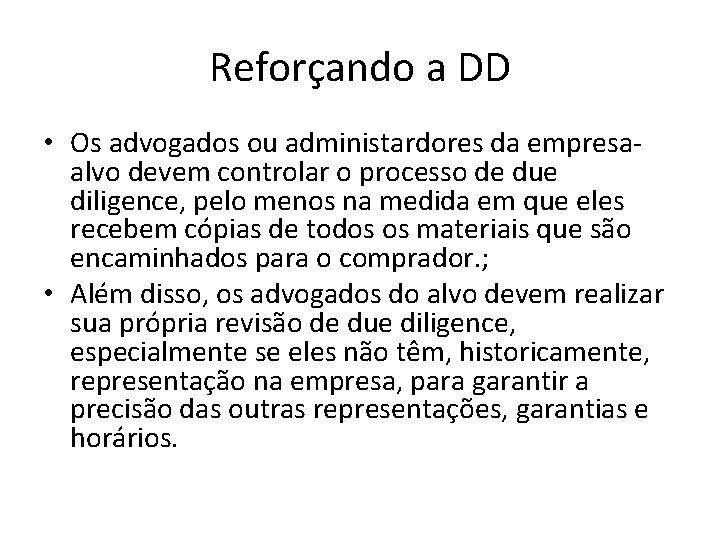 Reforçando a DD

• Os advogados ou administardores da empresa-alvo devem controlar o processo de due diligence, pelo menos na medida em que eles recebem cópias de todos os materiais que são encaminhados para o comprador.;
• Além disso, os advogados do alvo devem realizar sua própria revisão de due diligence, especialmente se eles não têm, historicamente, representação na empresa, para garantir a precisão das outras representações, garantias e horários.